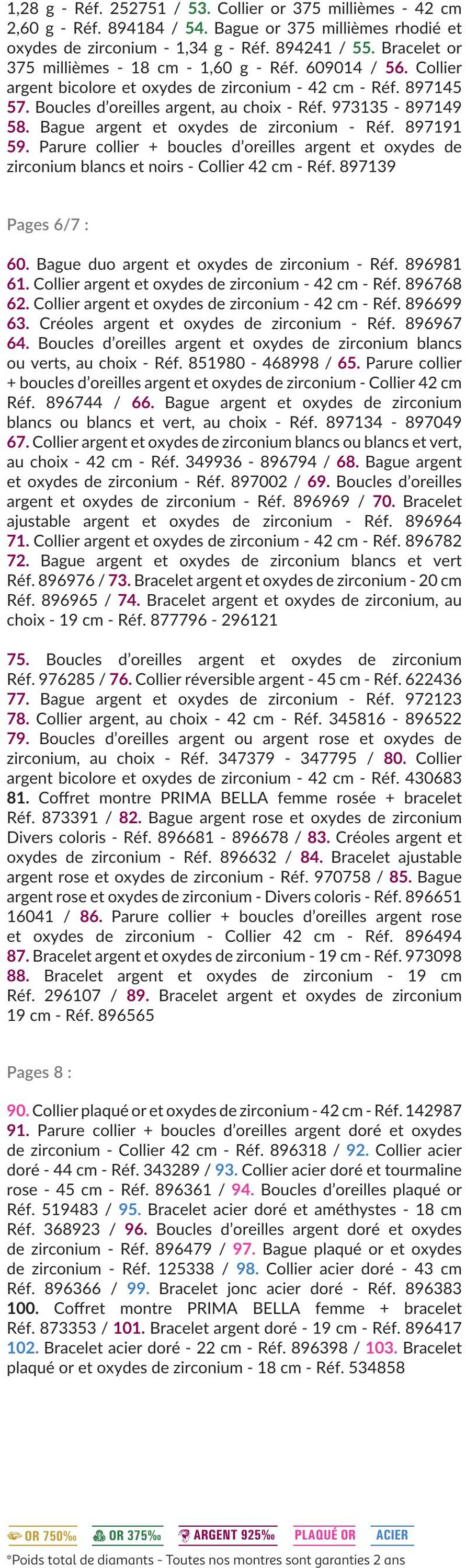 1,28 g - Réf. 252751 / 53. Collier or 375 millièmes - 42 cm 2,60 g - Réf. 894184 / 54. Bague or 375 millièmes rhodié et oxydes de zirconium - 1,34 g - Réf. 894241 / 55. Bracelet or 375 millièmes - 18 cm - 1,60 g - Réf. 609014 / 56. Collier argent bicolore et oxydes de zirconium - 42 cm - Réf. 897145 57. Boucles d'oreilles argent, au choix - Réf. 973135 - 897149 58. Bague argent et oxydes de zirconium - Réf. 897191 59. Parure collier + boucles d'oreilles argent et oxydes de zirconium blancs et noirs - Collier 42 cm - Réf. 897139

Pages 6/7 :

60. Bague duo argent et oxydes de zirconium - Réf. 896981 61. Collier argent et oxydes de zirconium - 42 cm - Réf. 896768 62. Collier argent et oxydes de zirconium - 42 cm - Réf. 896699 63. Créoles argent et oxydes de zirconium - Réf. 896967 64. Boucles d'oreilles argent et oxydes de zirconium blancs ou verts, au choix - Réf. 851980 - 468998 / 65. Parure collier + boucles d'oreilles argent et oxydes de zirconium - Collier 42 cm Réf. 896744 / 66. Bague argent et oxydes de zirconium blancs ou blancs et vert, au choix - Réf. 897134 - 897049 67. Collier argent et oxydes de zirconium blancs ou blancs et vert, au choix - 42 cm - Réf. 349936 - 896794 / 68. Bague argent et oxydes de zirconium - Réf. 897002 / 69. Boucles d'oreilles argent et oxydes de zirconium - Réf. 896969 / 70. Bracelet ajustable argent et oxydes de zirconium - Réf. 896964 71. Collier argent et oxydes de zirconium - 42 cm - Réf. 896782 72. Bague argent et oxydes de zirconium blancs et vert Réf. 896976 / 73. Bracelet argent et oxydes de zirconium - 20 cm Réf. 896965 / 74. Bracelet argent et oxydes de zirconium, au choix - 19 cm - Réf. 877796 - 296121

75. Boucles d'oreilles argent et oxydes de zirconium Réf. 976285 / 76. Collier réversible argent - 45 cm - Réf. 622436 77. Bague argent et oxydes de zirconium - Réf. 972123 78. Collier argent, au choix - 42 cm - Réf. 345816 - 896522 79. Boucles d'oreilles argent ou argent rose et oxydes de zirconium, au choix - Réf. 347379 - 347795 / 80. Collier argent bicolore et oxydes de zirconium - 42 cm - Réf. 430683 81. Coffret montre PRIMA BELLA femme rosée + bracelet Réf. 873391 / 82. Bague argent rose et oxydes de zirconium Divers coloris - Réf. 896681 - 896678 / 83. Créoles argent et oxydes de zirconium - Réf. 896632 / 84. Bracelet ajustable argent rose et oxydes de zirconium - Réf. 970758 / 85. Bague argent rose et oxydes de zirconium - Divers coloris - Réf. 896651 16041 / 86. Parure collier + boucles d'oreilles argent rose et oxydes de zirconium - Collier 42 cm - Réf. 896494 87. Bracelet argent et oxydes de zirconium - 19 cm - Réf. 973098 88. Bracelet argent et oxydes de zirconium - 19 cm Réf. 296107 / 89. Bracelet argent et oxydes de zirconium 19 cm - Réf. 896565

Pages 8 :

90. Collier plaqué or et oxydes de zirconium - 42 cm - Réf. 142987 91. Parure collier + boucles d'oreilles argent doré et oxydes de zirconium - Collier 42 cm - Réf. 896318 / 92. Collier acier doré - 44 cm - Réf. 343289 / 93. Collier acier doré et tourmaline rose - 45 cm - Réf. 896361 / 94. Boucles d'oreilles plaqué or Réf. 519483 / 95. Bracelet acier doré et améthystes - 18 cm Réf. 368923 / 96. Boucles d'oreilles argent doré et oxydes de zirconium - Réf. 896479 / 97. Bague plaqué or et oxydes de zirconium - Réf. 125338 / 98. Collier acier doré - 43 cm Réf. 896366 / 99. Bracelet jonc acier doré - Réf. 896383 100. Coffret montre PRIMA BELLA femme + bracelet Réf. 873353 / 101. Bracelet argent doré - 19 cm - Réf. 896417 102. Bracelet acier doré - 22 cm - Réf. 896398 / 103. Bracelet plaqué or et oxydes de zirconium - 18 cm - Réf. 534858

OR 750‰ OR 375‰ ARGENT 925‰ PLAQUÉ OR ACIER

*Poids total de diamants - Toutes nos montres sont garanties 2 ans